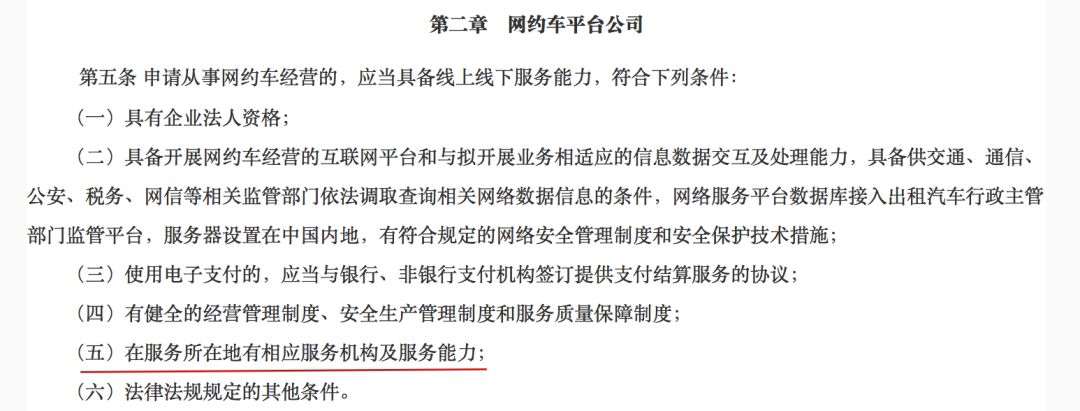 第二章　网约车平台公司

第五条 申请从事网约车经营的，应当具备线上线下服务能力，符合下列条件：

（一）具有企业法人资格；

（二）具备开展网约车经营的互联网平台和与拟开展业务相适应的信息数据交互及处理能力，具备供交通、通信、公安、税务、网信等相关监管部门依法调取查询相关网络数据信息的条件，网络服务平台数据库接入出租汽车行政主管部门监管平台，服务器设置在中国内地，有符合规定的网络安全管理制度和安全保护技术措施；

（三）使用电子支付的，应当与银行、非银行支付机构签订提供支付结算服务的协议；

（四）有健全的经营管理制度、安全生产管理制度和服务质量保障制度；

（五）在服务所在地有相应服务机构及服务能力；

（六）法律法规规定的其他条件。